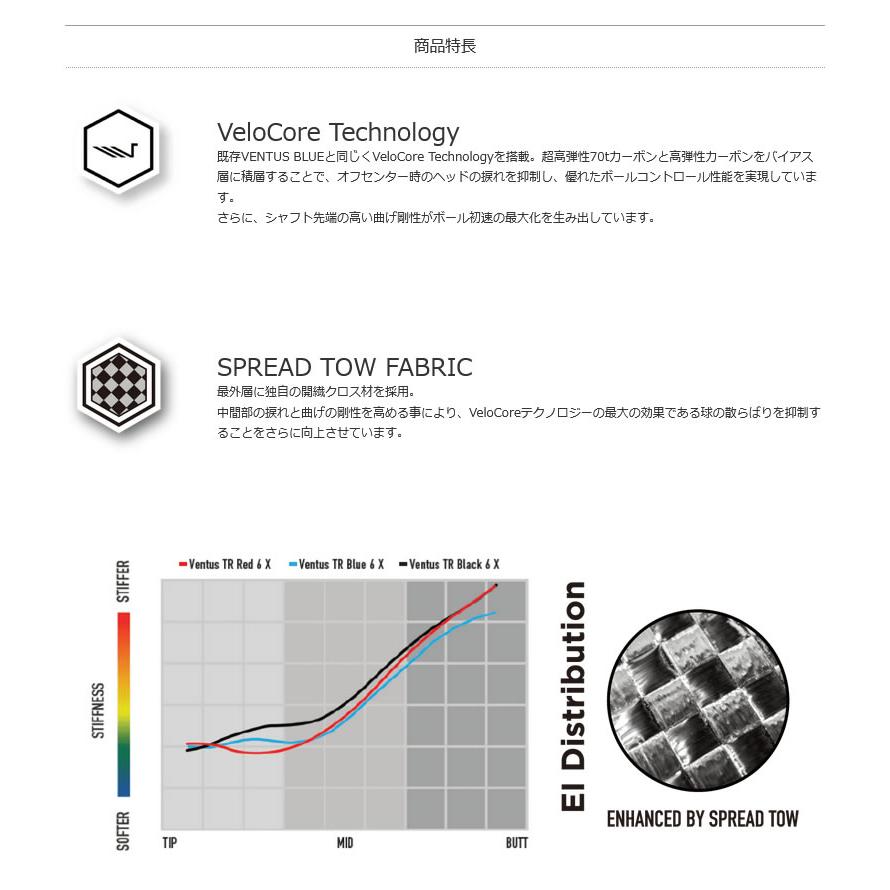 商品特長

VeloCore Technology

既存VENTUS BLUEと同じくVeloCore Technologyを搭載。超高弾性70tカーボンと高弾性カーボンをバイアス層に積層することで、オフセンター時のヘッドの捩れを抑制し、優れたボールコントロール性能を実現しています。

さらに、シャフト先端の高い曲げ剛性がボール初速の最大化を生み出しています。

SPREAD TOW FABRIC

最外層に独自の開繊クロス材を採用。

中間部の捩れと曲げの剛性を高める事により、VeloCoreテクノロジーの最大の効果である球の散らばりを抑制することをさらに向上させています。

Ventus TR Red 6 X
Ventus TR Blue 6 X
Ventus TR Black 6 X

STIFFER
STIFFNESS
SOFTER

TIP
MID
BUTT

EI Distribution

ENHANCED BY SPREAD TOW